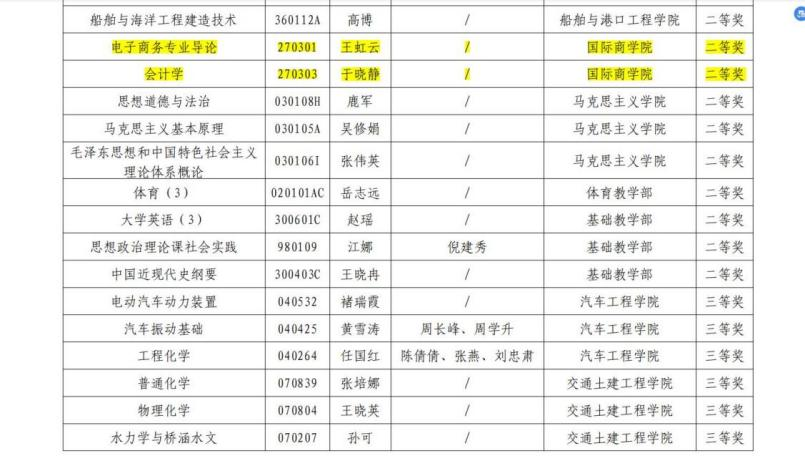 | 船舶与海洋工程建造技术 | 360112A | 高博 | / | 船舶与港口工程学院 | 二等奖 |
|---|---|---|---|---|---|
| 电子商务专业导论 | 270301 | 王虹云 | / | 国际商学院 | 二等奖 |
| 会计学 | 270303 | 于晓静 | / | 国际商学院 | 二等奖 |
| 思想道德与法治 | 030108H | 鹿军 | / | 马克思主义学院 | 二等奖 |
| 马克思主义基本原理 | 030105A | 吴修娟 | / | 马克思主义学院 | 二等奖 |
| 毛泽东思想和中国特色社会主义理论体系概论 | 030106I | 张伟英 | / | 马克思主义学院 | 二等奖 |
| 体育（3） | 020101AC | 岳志远 | / | 体育教学部 | 二等奖 |
| 大学英语（3） | 300601C | 赵瑶 | / | 基础教学部 | 二等奖 |
| 思想政治理论课社会实践 | 980109 | 江娜 | 倪建秀 | 基础教学部 | 二等奖 |
| 中国近现代史纲要 | 300403C | 王晓冉 | / | 基础教学部 | 二等奖 |
| 电动汽车动力装置 | 040532 | 褚瑞霞 | / | 汽车工程学院 | 三等奖 |
| 汽车振动基础 | 040425 | 黄雪涛 | 周长峰、周学升 | 汽车工程学院 | 三等奖 |
| 工程化学 | 040264 | 任国红 | 陈倩倩、张燕、刘忠肃 | 汽车工程学院 | 三等奖 |
| 普通化学 | 070839 | 张培娜 | / | 交通土建工程学院 | 三等奖 |
| 物理化学 | 070804 | 王晓英 | / | 交通土建工程学院 | 三等奖 |
| 水力学与桥涵水文 | 070207 | 孙可 | / | 交通土建工程学院 | 三等奖 |